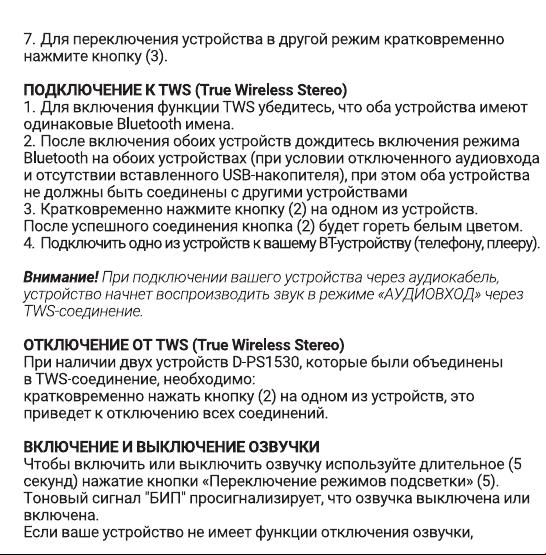 7. Для переключения устройства в другой режим кратковременно нажмите кнопку (3).

ПОДКЛЮЧЕНИЕ К TWS (True Wireless Stereo)
1. Для включения функции TWS убедитесь, что оба устройства имеют одинаковые Bluetooth имена.
2. После включения обоих устройств дождитесь включения режима Bluetooth на обоих устройствах (при условии отключенного аудиовхода и отсутствии вставленного USB-накопителя), при этом оба устройства не должны быть соединены с другими устройствами
3. Кратковременно нажмите кнопку (2) на одном из устройств. После успешного соединения кнопка (2) будет гореть белым цветом.
4. Подключить одно из устройств к вашему BT-устройству (телефону, плееру).

Внимание! При подключении вашего устройства через аудиокабель, устройство начнет воспроизводить звук в режиме «АУДИОВХОД» через TWS-соединение.

ОТКЛЮЧЕНИЕ ОТ TWS (True Wireless Stereo)
При наличии двух устройств D-PS1530, которые были объединены в TWS-соединение, необходимо:
кратковременно нажать кнопку (2) на одном из устройств, это приведет к отключению всех соединений.

ВКЛЮЧЕНИЕ И ВЫКЛЮЧЕНИЕ ОЗВУЧКИ
Чтобы включить или выключить озвучку используйте длительное (5 секунд) нажатие кнопки «Переключение режимов подсветки» (5). Тоновый сигнал "БИП" просигнализирует, что озвучка выключена или включена.
Если ваше устройство не имеет функции отключения озвучки,